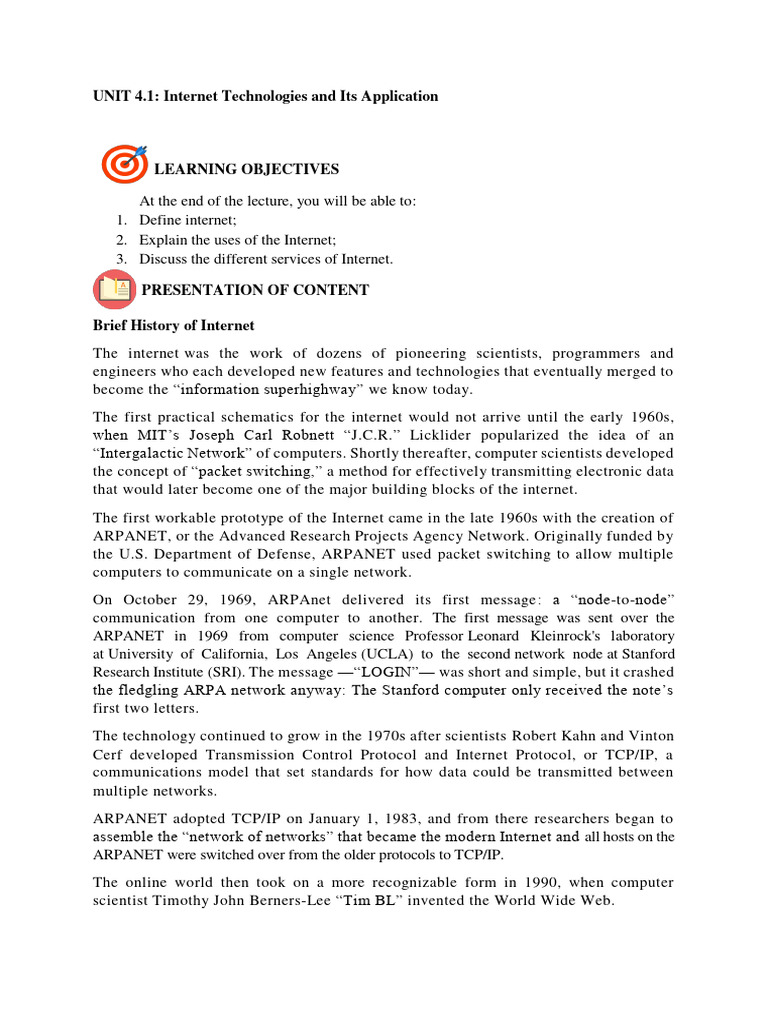 UNIT 4.1: Internet Technologies and Its Application

LEARNING OBJECTIVES

At the end of the lecture, you will be able to:
1. Define internet;
2. Explain the uses of the Internet;
3. Discuss the different services of Internet.

PRESENTATION OF CONTENT

Brief History of Internet

The internet was the work of dozens of pioneering scientists, programmers and engineers who each developed new features and technologies that eventually merged to become the "information superhighway" we know today.

The first practical schematics for the internet would not arrive until the early 1960s, when MIT's Joseph Carl Robnett "J.C.R." Licklider popularized the idea of an "Intergalactic Network" of computers. Shortly thereafter, computer scientists developed the concept of "packet switching," a method for effectively transmitting electronic data that would later become one of the major building blocks of the internet.

The first workable prototype of the Internet came in the late 1960s with the creation of ARPANET, or the Advanced Research Projects Agency Network. Originally funded by the U.S. Department of Defense, ARPANET used packet switching to allow multiple computers to communicate on a single network.

On October 29, 1969, ARPAnet delivered its first message: a "node-to-node" communication from one computer to another. The first message was sent over the ARPANET in 1969 from computer science Professor Leonard Kleinrock's laboratory at University of California, Los Angeles (UCLA) to the second network node at Stanford Research Institute (SRI). The message —"LOGIN"— was short and simple, but it crashed the fledgling ARPA network anyway: The Stanford computer only received the note's first two letters.

The technology continued to grow in the 1970s after scientists Robert Kahn and Vinton Cerf developed Transmission Control Protocol and Internet Protocol, or TCP/IP, a communications model that set standards for how data could be transmitted between multiple networks.

ARPANET adopted TCP/IP on January 1, 1983, and from there researchers began to assemble the "network of networks" that became the modern Internet and all hosts on the ARPANET were switched over from the older protocols to TCP/IP.

The online world then took on a more recognizable form in 1990, when computer scientist Timothy John Berners-Lee "Tim BL" invented the World Wide Web.